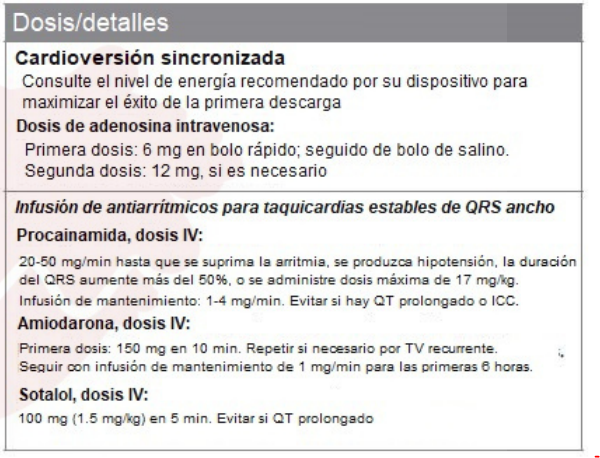 Dosis/detalles

Cardioversión sincronizada
Consulte el nivel de energía recomendado por su dispositivo para maximizar el éxito de la primera descarga

Dosis de adenosina intravenosa:
Primera dosis: 6 mg en bolo rápido; seguido de bolo de salino.
Segunda dosis: 12 mg, si es necesario

Infusión de antiarrítmicos para taquicardias estables de QRS ancho

Procainamida, dosis IV:
20-50 mg/min hasta que se suprima la arritmia, se produzca hipotensión, la duración del QRS aumente más del 50%, o se administre dosis máxima de 17 mg/kg.
Infusión de mantenimiento: 1-4 mg/min. Evitar si hay QT prolongado o ICC.

Amiodarona, dosis IV:
Primera dosis: 150 mg en 10 min. Repetir si necesario por TV recurrente.
Seguir con infusión de mantenimiento de 1 mg/min para las primeras 6 horas.

Sotalol, dosis IV:
100 mg (1.5 mg/kg) en 5 min. Evitar si QT prolongado